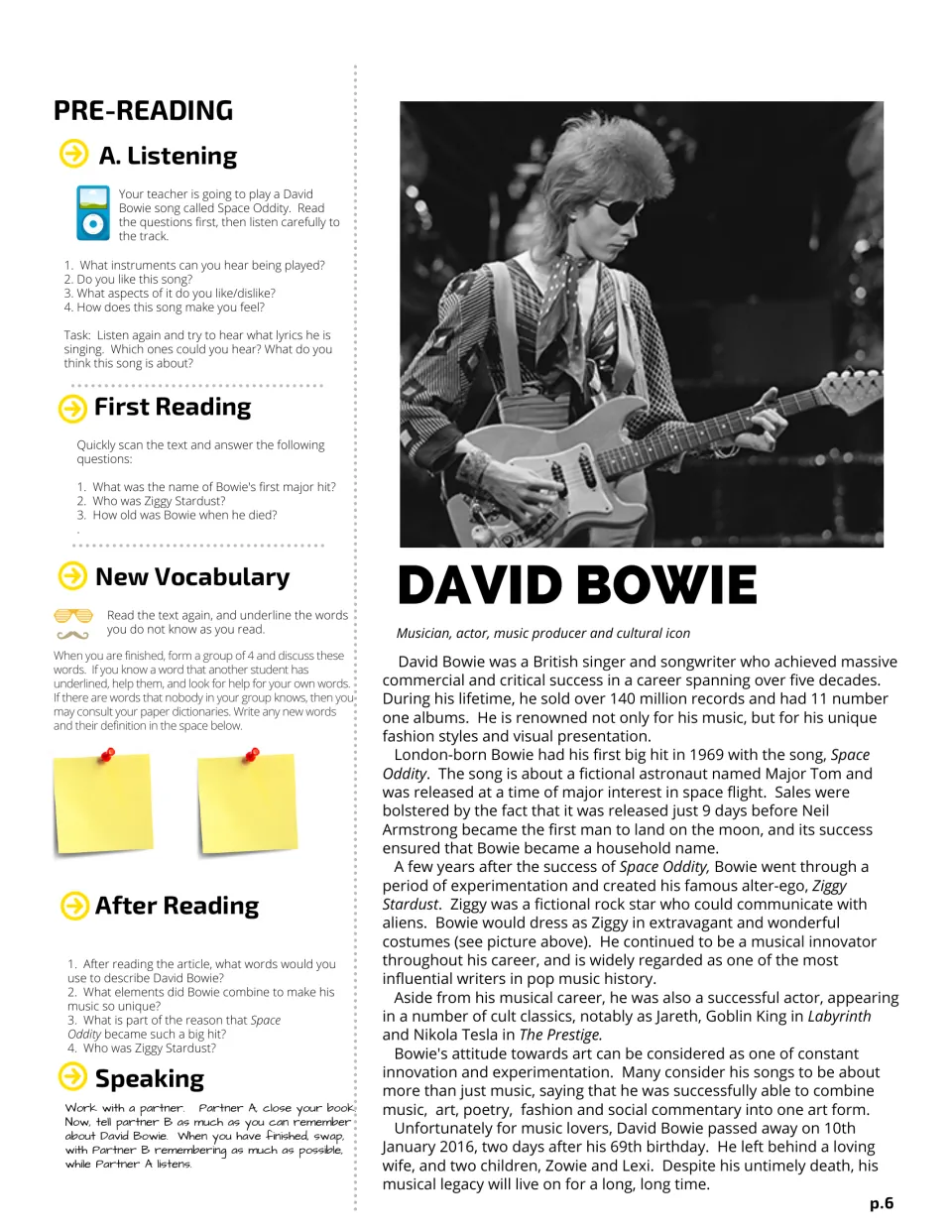 PRE-READING

A. Listening

Your teacher is going to play a David Bowie song called Space Oddity. Read the questions first, then listen carefully to the track.

1. What instruments can you hear being played?
2. Do you like this song?
3. What aspects of it do you like/dislike?
4. How does this song make you feel?

Task: Listen again and try to hear what lyrics he is singing. Which ones could you hear? What do you think this song is about?

First Reading

Quickly scan the text and answer the following questions:

1. What was the name of Bowie's first major hit?
2. Who was Ziggy Stardust?
3. How old was Bowie when he died?

New Vocabulary

Read the text again, and underline the words you do not know as you read.

When you are finished, form a group of 4 and discuss these words. If you know a word that another student has underlined, help them, and look for help for your own words. If there are words that nobody in your group knows, then you may consult your paper dictionaries. Write any new words and their definition in the space below.

After Reading

1. After reading the article, what words would you use to describe David Bowie?
2. What elements did Bowie combine to make his music so unique?
3. What is part of the reason that Space Oddity became such a big hit?
4. Who was Ziggy Stardust?

Speaking

Work with a partner. Partner A, close your book. Now, tell partner B as much as you can remember about David Bowie. When you have finished, swap, with Partner B remembering as much as possible, while Partner A listens.

DAVID BOWIE

Musician, actor, music producer and cultural icon

David Bowie was a British singer and songwriter who achieved massive commercial and critical success in a career spanning over five decades. During his lifetime, he sold over 140 million records and had 11 number one albums. He is renowned not only for his music, but for his unique fashion styles and visual presentation.

London-born Bowie had his first big hit in 1969 with the song, Space Oddity. The song is about a fictional astronaut named Major Tom and was released at a time of major interest in space flight. Sales were bolstered by the fact that it was released just 9 days before Neil Armstrong became the first man to land on the moon, and its success ensured that Bowie became a household name.

A few years after the success of Space Oddity, Bowie went through a period of experimentation and created his famous alter-ego, Ziggy Stardust. Ziggy was a fictional rock star who could communicate with aliens. Bowie would dress as Ziggy in extravagant and wonderful costumes (see picture above). He continued to be a musical innovator throughout his career, and is widely regarded as one of the most influential writers in pop music history.

Aside from his musical career, he was also a successful actor, appearing in a number of cult classics, notably as Jareth, Goblin King in Labyrinth and Nikola Tesla in The Prestige.

Bowie's attitude towards art can be considered as one of constant innovation and experimentation. Many consider his songs to be about more than just music, saying that he was successfully able to combine music, art, poetry, fashion and social commentary into one art form.

Unfortunately for music lovers, David Bowie passed away on 10th January 2016, two days after his 69th birthday. He left behind a loving wife, and two children, Zowie and Lexi. Despite his untimely death, his musical legacy will live on for a long, long time.

p.6